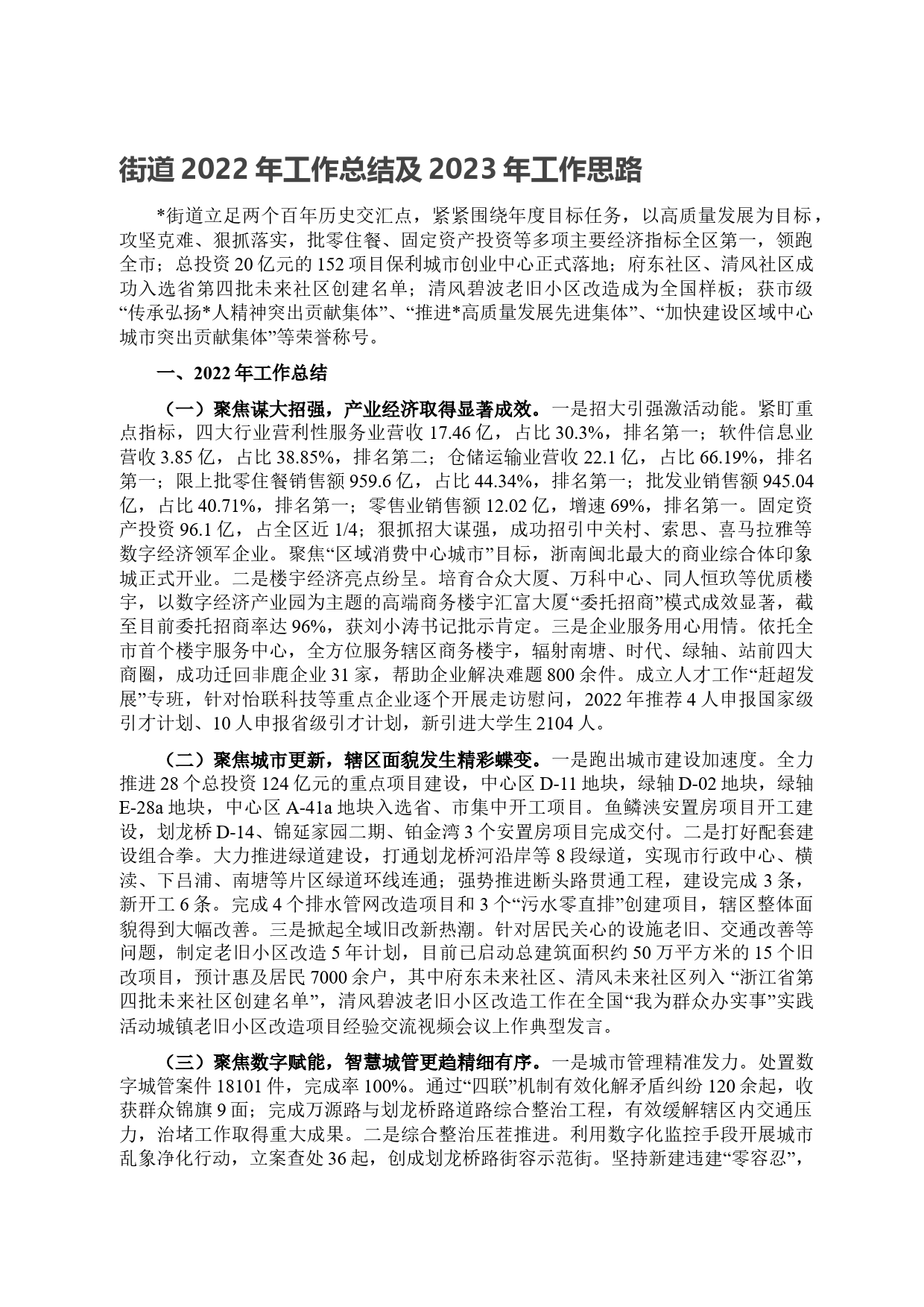 街道 2022 年工作总结及 2023 年工作思路

*街道立足两个百年历史交汇点，紧紧围绕年度目标任务，以高质量发展为目标，攻坚克难、狠抓落实，批零住餐、固定资产投资等多项主要经济指标全区第一，领跑全市；总投资 20 亿元的 152 项目保利城市创业中心正式落地；府东社区、清风社区成功入选省第四批未来社区创建名单；清风碧波老旧小区改造成为全国样板；获市级“传承弘扬*人精神突出贡献集体”、“推进*高质量发展先进集体”、“加快建设区域中心城市突出贡献集体”等荣誉称号。

一、2022 年工作总结

（一）聚焦谋大招强，产业经济取得显著成效。一是招大引强激活动能。紧盯重点指标，四大行业营利性服务业营收 17.46 亿，占比 30.3%，排名第一；软件信息业营收 3.85 亿，占比 38.85%，排名第二；仓储运输业营收 22.1 亿，占比 66.19%，排名第一；限上批零住餐销售额 959.6 亿，占比 44.34%，排名第一；批发业销售额 945.04 亿，占比 40.71%，排名第一；零售业销售额 12.02 亿，增速 69%，排名第一。固定资产投资 96.1 亿，占全区近 1/4；狠抓招大谋强，成功招引中关村、索思、喜马拉雅等数字经济领军企业。聚焦“区域消费中心城市”目标，浙南闽北最大的商业综合体印象城正式开业。二是楼宇经济亮点纷呈。培育合众大厦、万科中心、同人恒玖等优质楼宇，以数字经济产业园为主题的高端商务楼宇汇富大厦“委托招商”模式成效显著，截至目前委托招商率达 96%，获刘小涛书记批示肯定。三是企业服务用心用情。依托全市首个楼宇服务中心，全方位服务辖区商务楼宇，辐射南塘、时代、绿轴、站前四大商圈，成功迁回非鹿企业 31 家，帮助企业解决难题 800 余件。成立人才工作“赶超发展”专班，针对怡联科技等重点企业逐个开展走访慰问，2022 年推荐 4 人申报国家级引才计划、10 人申报省级引才计划，新引进大学生 2104 人。

（二）聚焦城市更新，辖区面貌发生精彩蝶变。一是跑出城市建设加速度。全力推进 28 个总投资 124 亿元的重点项目建设，中心区 D-11 地块，绿轴 D-02 地块，绿轴 E-28a 地块，中心区 A-41a 地块入选省、市集中开工项目。鱼鳞浃安置房项目开工建设，划龙桥 D-14、锦延家园二期、铂金湾 3 个安置房项目完成交付。二是打好配套建设组合拳。大力推进绿道建设，打通划龙桥河沿岸等 8 段绿道，实现市行政中心、横渎、下吕浦、南塘等片区绿道环线连通；强势推进断头路贯通工程，建设完成 3 条，新开工 6 条。完成 4 个排水管网改造项目和 3 个“污水零直排”创建项目，辖区整体面貌得到大幅改善。三是掀起全域旧改新热潮。针对居民关心的设施老旧、交通改善等问题，制定老旧小区改造 5 年计划，目前已启动总建筑面积约 50 万平方米的 15 个旧改项目，预计惠及居民 7000 余户，其中府东未来社区、清风未来社区列入 “浙江省第四批未来社区创建名单”，清风碧波老旧小区改造工作在全国“我为群众办实事”实践活动城镇老旧小区改造项目经验交流视频会议上作典型发言。

（三）聚焦数字赋能，智慧城管更趋精细有序。一是城市管理精准发力。处置数字城管案件 18101 件，完成率 100%。通过“四联”机制有效化解矛盾纠纷 120 余起，收获群众锦旗 9 面；完成万源路与划龙桥路道路综合整治工程，有效缓解辖区内交通压力，治堵工作取得重大成果。二是综合整治压茬推进。利用数字化监控手段开展城市乱象净化行动，立案查处 36 起，创成划龙桥路街容示范街。坚持新建违建“零容忍”，